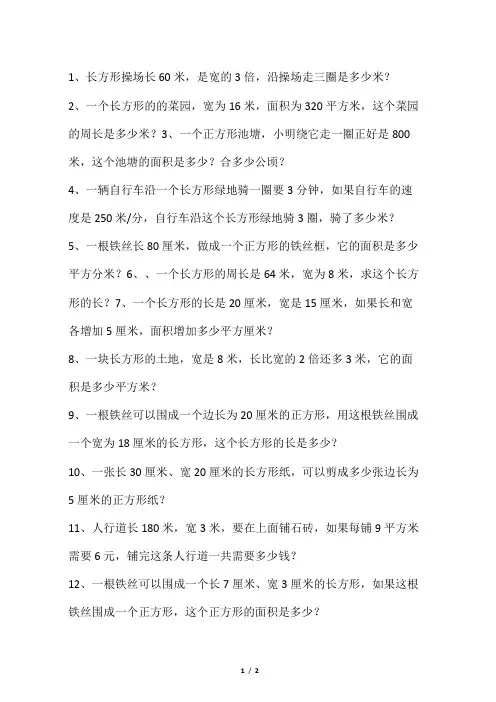 1、长方形操场长 60 米，是宽的 3 倍，沿操场走三圈是多少米？

2、一个长方形的的菜园，宽为 16 米，面积为 320 平方米，这个菜园的周长是多少米？3、一个正方形池塘，小明绕它走一圈正好是 800 米，这个池塘的面积是多少？合多少公顷？

4、一辆自行车沿一个长方形绿地骑一圈要 3 分钟，如果自行车的速度是 250 米/分，自行车沿这个长方形绿地骑 3 圈，骑了多少米？

5、一根铁丝长 80 厘米，做成一个正方形的铁丝框，它的面积是多少平方分米？6、、一个长方形的周长是 64 米，宽为 8 米，求这个长方形的长？7、一个长方形的长是 20 厘米，宽是 15 厘米，如果长和宽各增加 5 厘米，面积增加多少平方厘米？

8、一块长方形的土地，宽是 8 米，长比宽的 2 倍还多 3 米，它的面积是多少平方米？

9、一根铁丝可以围成一个边长为 20 厘米的正方形，用这根铁丝围成一个宽为 18 厘米的长方形，这个长方形的长是多少？

10、一张长 30 厘米、宽 20 厘米的长方形纸，可以剪成多少张边长为 5 厘米的正方形纸？

11、人行道长 180 米，宽 3 米，要在上面铺石砖，如果每铺 9 平方米需要 6 元，铺完这条人行道一共需要多少钱？

12、一根铁丝可以围成一个长 7 厘米、宽 3 厘米的长方形，如果这根铁丝围成一个正方形，这个正方形的面积是多少？

1 / 2